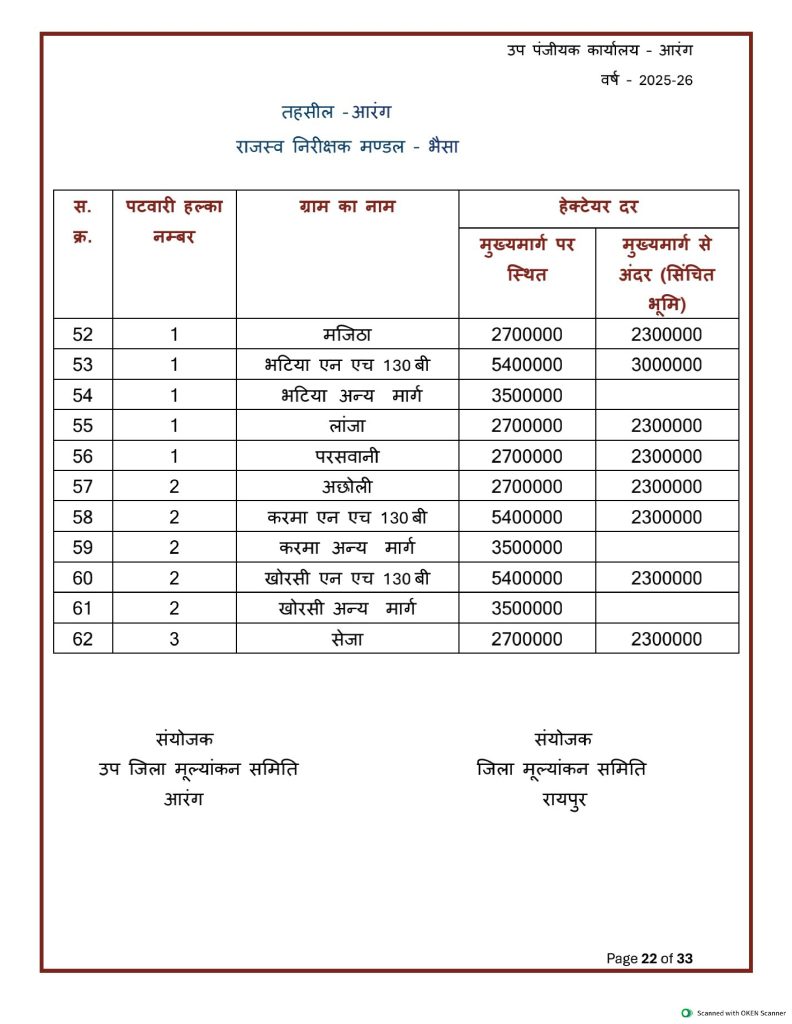 उप पंजीयक कार्यालय - आरंग

वर्ष - 2025-26

तहसील -आरंग

राजस्व निरीक्षक मण्डल - भैसा

| स. क्र. | पटवारी हल्का नम्बर | ग्राम का नाम | हेक्टेयर दर मुख्यमार्ग पर स्थित | हेक्टेयर दर मुख्यमार्ग से अंदर (सिंचित भूमि) |
|---|---|---|---|---|
| 52 | 1 | मजिठा | 2700000 | 2300000 |
| 53 | 1 | भटिया एन एच 130 बी | 5400000 | 3000000 |
| 54 | 1 | भटिया अन्य मार्ग | 3500000 | |
| 55 | 1 | लांजा | 2700000 | 2300000 |
| 56 | 1 | परसवानी | 2700000 | 2300000 |
| 57 | 2 | अछोली | 2700000 | 2300000 |
| 58 | 2 | करमा एन एच 130 बी | 5400000 | 2300000 |
| 59 | 2 | करमा अन्य मार्ग | 3500000 | |
| 60 | 2 | खोरसी एन एच 130 बी | 5400000 | 2300000 |
| 61 | 2 | खोरसी अन्य मार्ग | 3500000 | |
| 62 | 3 | सेजा | 2700000 | 2300000 |

संयोजक
उप जिला मूल्यांकन समिति
आरंग

संयोजक
जिला मूल्यांकन समिति
रायपुर

Page 22 of 33

Scanned with OKEN Scanner